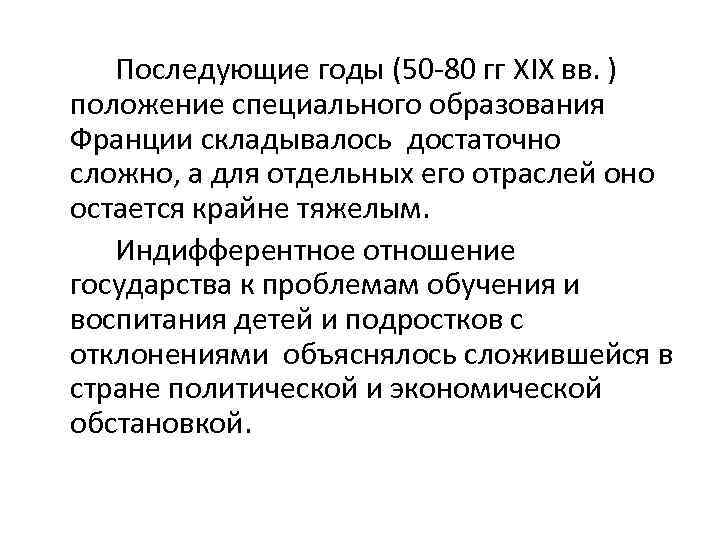 Последующие годы (50-80 гг XIX вв. ) положение специального образования Франции складывалось достаточно сложно, а для отдельных его отраслей оно остается крайне тяжелым.

Индифферентное отношение государства к проблемам обучения и воспитания детей и подростков с отклонениями объяснялось сложившейся в стране политической и экономической обстановкой.